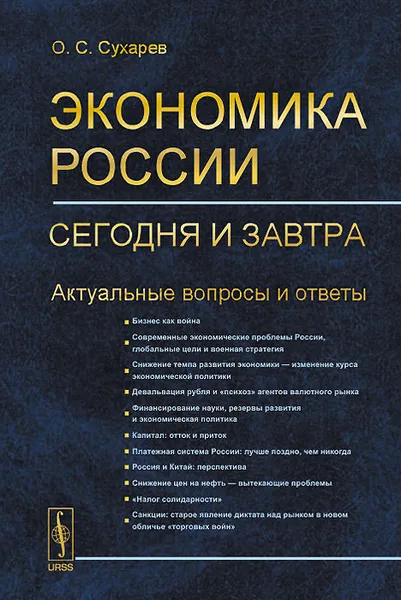 О. С. Сухарев

ЭКОНОМИКА РОССИИ

СЕГОДНЯ И ЗАВТРА

Актуальные вопросы и ответы

Бизнес как война

Современные экономические проблемы России, глобальные цели и военная стратегия

Снижение темпа развития экономики — изменение курса экономической политики

Девальвация рубля и «психоз» агентов валютного рынка

Финансирование науки, резервы развития и экономическая политика

Капитал: отток и приток

Платежная система России: лучше поздно, чем никогда

Россия и Китай: перспектива

Снижение цен на нефть — вытекающие проблемы

«Налог солидарности»

Санкции: старое явление диктата над рынком в новом обличье «торговых войн»

URSS